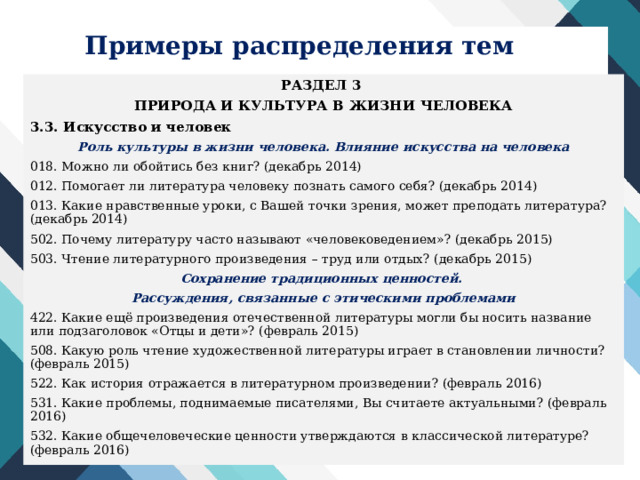 Примеры распределения тем

РАЗДЕЛ 3

ПРИРОДА И КУЛЬТУРА В ЖИЗНИ ЧЕЛОВЕКА

3.3. Искусство и человек

Роль культуры в жизни человека. Влияние искусства на человека

018. Можно ли обойтись без книг? (декабрь 2014)

012. Помогает ли литература человеку познать самого себя? (декабрь 2014)

013. Какие нравственные уроки, с Вашей точки зрения, может преподать литература? (декабрь 2014)

502. Почему литературу часто называют «человековедением»? (декабрь 2015)

503. Чтение литературного произведения – труд или отдых? (декабрь 2015)

Сохранение традиционных ценностей.

Рассуждения, связанные с этическими проблемами

422. Какие ещё произведения отечественной литературы могли бы носить название или подзаголовок «Отцы и дети»? (февраль 2015)

508. Какую роль чтение художественной литературы играет в становлении личности? (февраль 2015)

522. Как история отражается в литературном произведении? (февраль 2016)

531. Какие проблемы, поднимаемые писателями, Вы считаете актуальными? (февраль 2016)

532. Какие общечеловеческие ценности утверждаются в классической литературе? (февраль 2016)